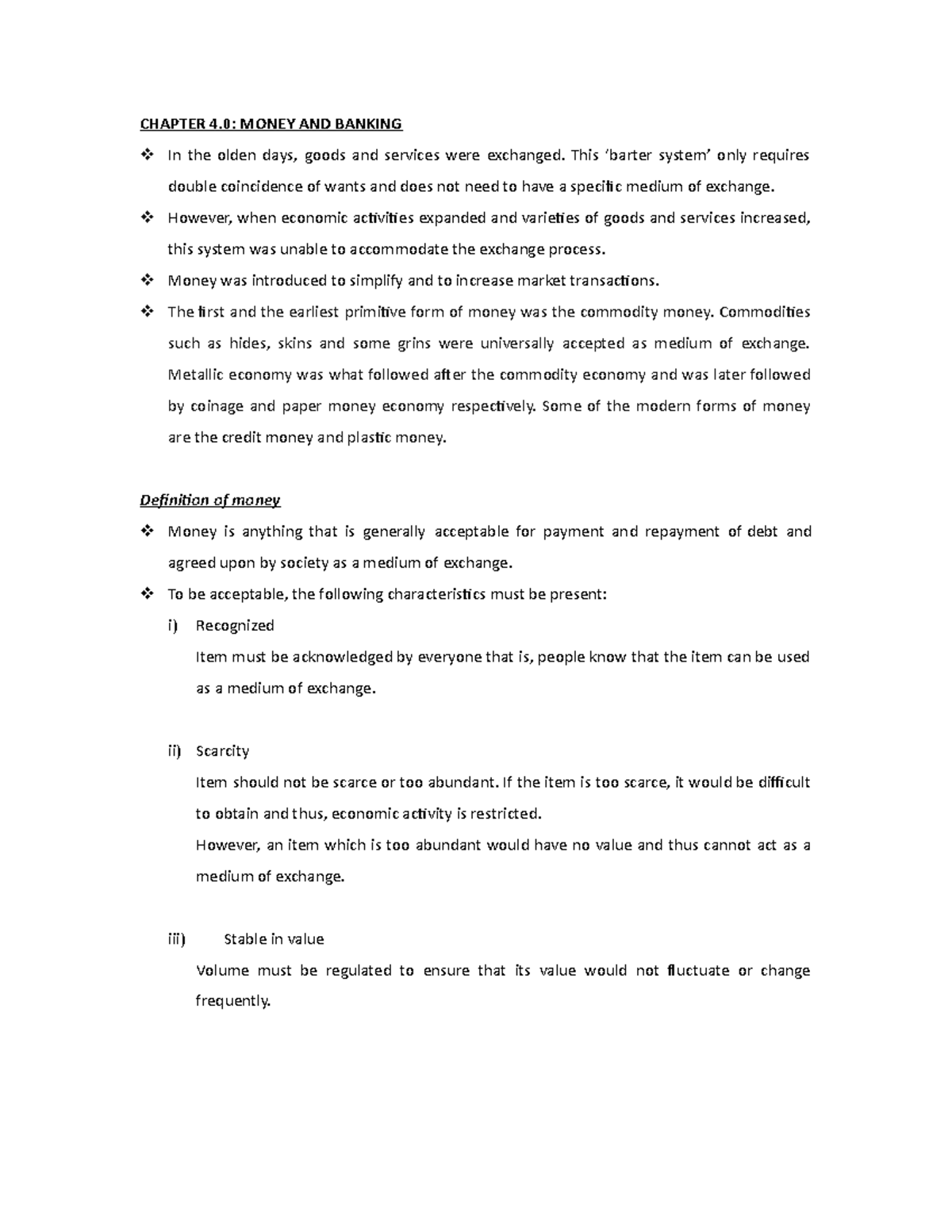 CHAPTER 4.0: MONEY AND BANKING

❖ In the olden days, goods and services were exchanged. This 'barter system' only requires double coincidence of wants and does not need to have a specific medium of exchange.

❖ However, when economic activities expanded and varieties of goods and services increased, this system was unable to accommodate the exchange process.

❖ Money was introduced to simplify and to increase market transactions.

❖ The first and the earliest primitive form of money was the commodity money. Commodities such as hides, skins and some grins were universally accepted as medium of exchange. Metallic economy was what followed after the commodity economy and was later followed by coinage and paper money economy respectively. Some of the modern forms of money are the credit money and plastic money.

Definition of money

❖ Money is anything that is generally acceptable for payment and repayment of debt and agreed upon by society as a medium of exchange.

❖ To be acceptable, the following characteristics must be present:

i) Recognized
Item must be acknowledged by everyone that is, people know that the item can be used as a medium of exchange.

ii) Scarcity
Item should not be scarce or too abundant. If the item is too scarce, it would be difficult to obtain and thus, economic activity is restricted.
However, an item which is too abundant would have no value and thus cannot act as a medium of exchange.

iii) Stable in value
Volume must be regulated to ensure that its value would not fluctuate or change frequently.